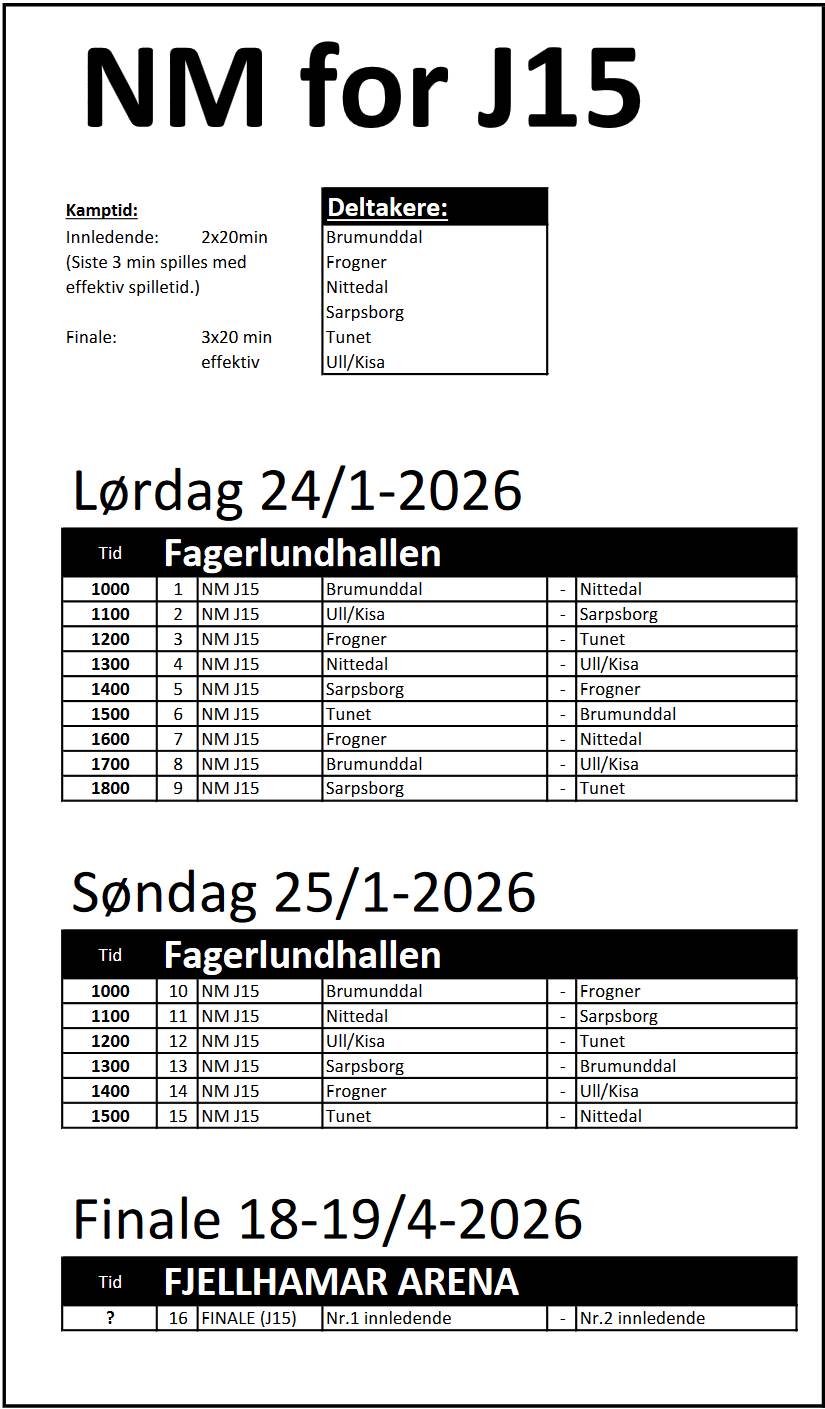 NM for J15

Kamptid:
Innledende: 2x20min
(Siste 3 min spilles med effektiv spilletid.)

Finale: 3x20 min effektiv

| Deltakere: |
|---|
| Brumunddal |
| Frogner |
| Nittedal |
| Sarpsborg |
| Tunet |
| Ull/Kisa |

Lørdag 24/1-2026

| Tid | Fagerlundhallen | | | | |
|---|---|---|---|---|---|
| 1000 | 1 | NM J15 | Brumunddal | - | Nittedal |
| 1100 | 2 | NM J15 | Ull/Kisa | - | Sarpsborg |
| 1200 | 3 | NM J15 | Frogner | - | Tunet |
| 1300 | 4 | NM J15 | Nittedal | - | Ull/Kisa |
| 1400 | 5 | NM J15 | Sarpsborg | - | Frogner |
| 1500 | 6 | NM J15 | Tunet | - | Brumunddal |
| 1600 | 7 | NM J15 | Frogner | - | Nittedal |
| 1700 | 8 | NM J15 | Brumunddal | - | Ull/Kisa |
| 1800 | 9 | NM J15 | Sarpsborg | - | Tunet |

Søndag 25/1-2026

| Tid | Fagerlundhallen | | | | |
|---|---|---|---|---|---|
| 1000 | 10 | NM J15 | Brumunddal | - | Frogner |
| 1100 | 11 | NM J15 | Nittedal | - | Sarpsborg |
| 1200 | 12 | NM J15 | Ull/Kisa | - | Tunet |
| 1300 | 13 | NM J15 | Sarpsborg | - | Brumunddal |
| 1400 | 14 | NM J15 | Frogner | - | Ull/Kisa |
| 1500 | 15 | NM J15 | Tunet | - | Nittedal |

Finale 18-19/4-2026

| Tid | FJELLHAMAR ARENA | | | | |
|---|---|---|---|---|---|
| ? | 16 | FINALE (J15) | Nr.1 innledende | - | Nr.2 innledende |